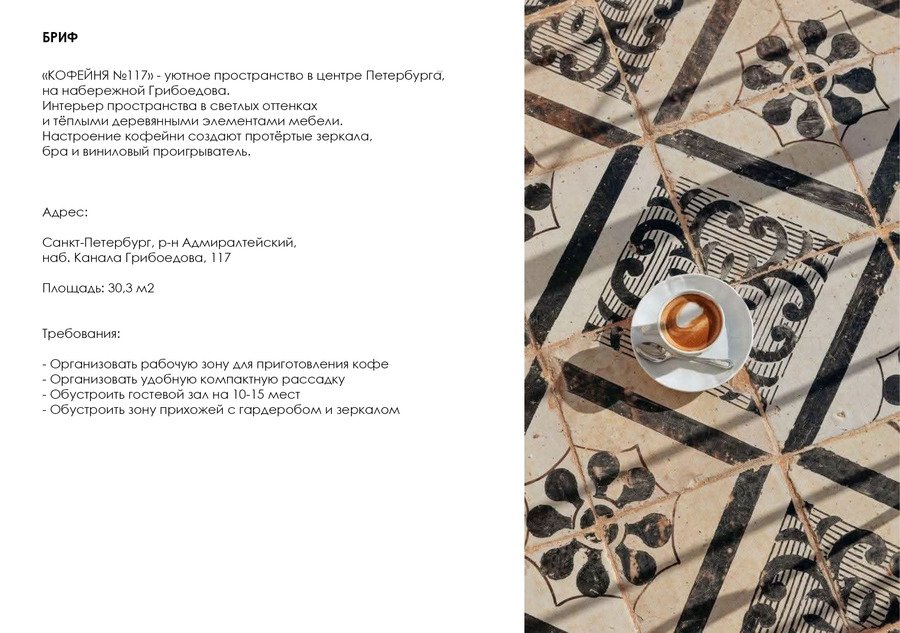 БРИФ

«КОФЕЙНЯ №117» - уютное пространство в центре Петербурга, на набережной Грибоедова.
Интерьер пространства в светлых оттенках и тёплыми деревянными элементами мебели.
Настроение кофейни создают протёртые зеркала, бра и виниловый проигрыватель.

Адрес:

Санкт-Петербург, р-н Адмиралтейский, наб. Канала Грибоедова, 117

Площадь: 30,3 м2

Требования:

- Организовать рабочую зону для приготовления кофе
- Организовать удобную компактную рассадку
- Обустроить гостевой зал на 10-15 мест
- Обустроить зону прихожей с гардеробом и зеркалом